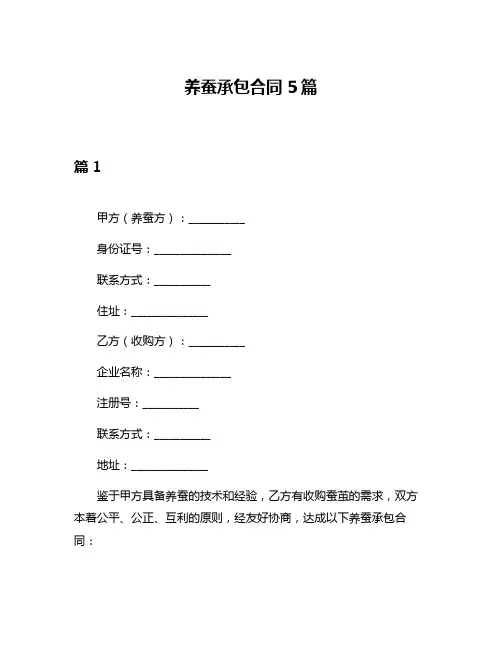 养蚕承包合同 5 篇

篇 1

甲方（养蚕方）：__________

身份证号：______________

联系方式：__________

住址：______________

乙方（收购方）：__________

企业名称：______________

注册号：__________

联系方式：__________

地址：______________

鉴于甲方具备养蚕的技术和经验，乙方有收购蚕茧的需求，双方本着公平、公正、互利的原则，经友好协商，达成以下养蚕承包合同：